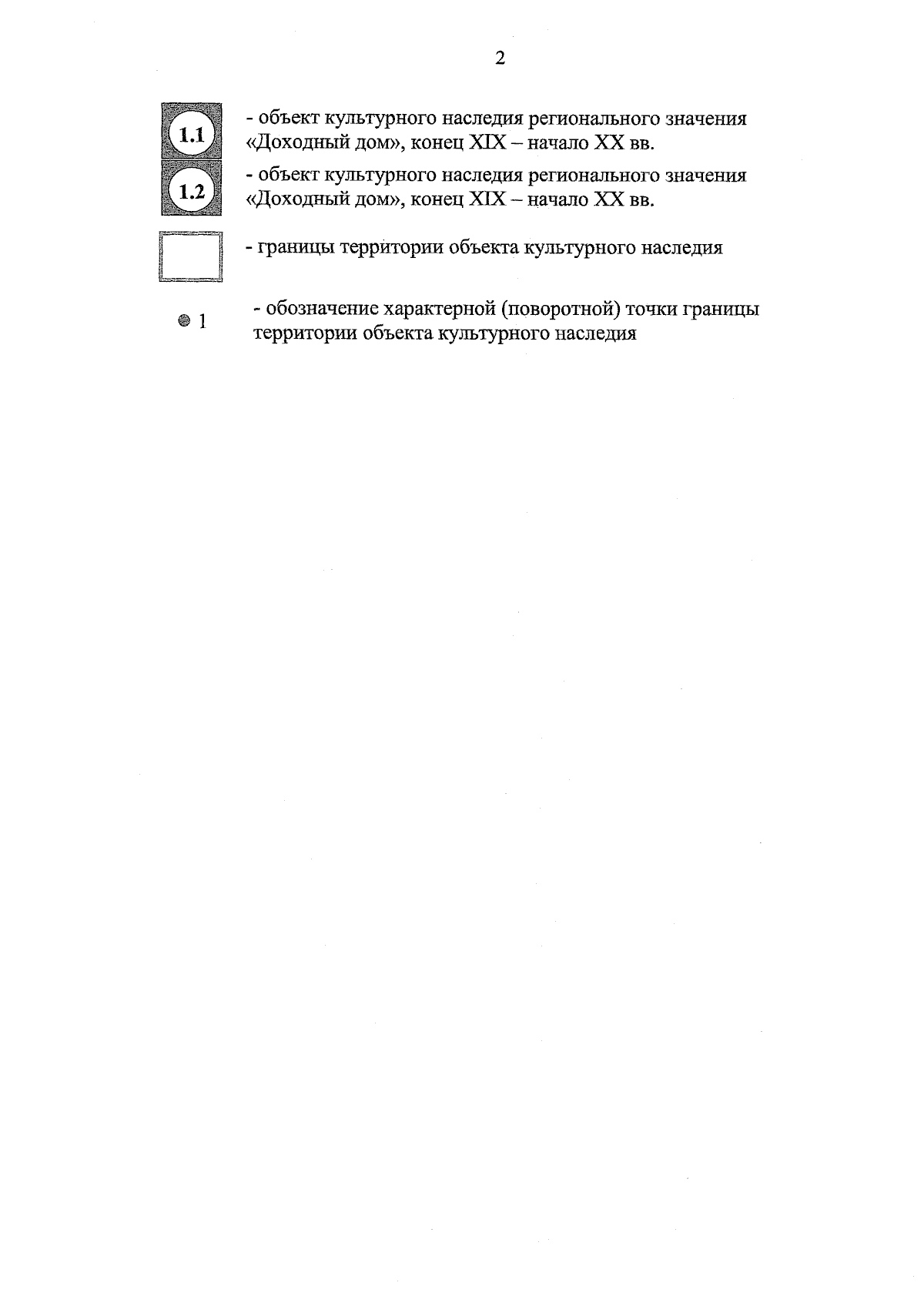 2

1.1 - объект культурного наследия регионального значения «Доходный дом», конец XIX – начало XX вв.

1.2 - объект культурного наследия регионального значения «Доходный дом», конец XIX – начало XX вв.

- границы территории объекта культурного наследия

1 - обозначение характерной (поворотной) точки границы территории объекта культурного наследия